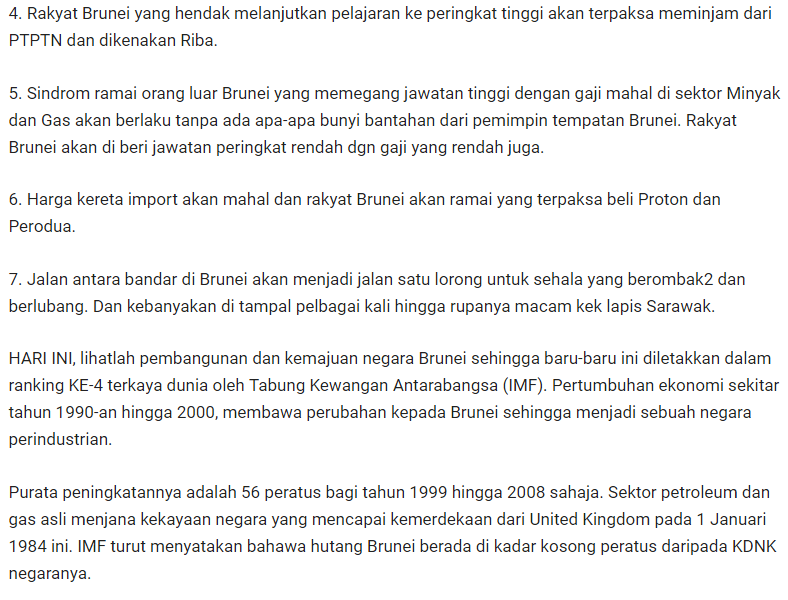 4. Rakyat Brunei yang hendak melanjutkan pelajaran ke peringkat tinggi akan terpaksa meminjam dari PTPTN dan dikenakan Riba.

5. Sindrom ramai orang luar Brunei yang memegang jawatan tinggi dengan gaji mahal di sektor Minyak dan Gas akan berlaku tanpa ada apa-apa bunyi bantahan dari pemimpin tempatan Brunei. Rakyat Brunei akan di beri jawatan peringkat rendah dgn gaji yang rendah juga.

6. Harga kereta import akan mahal dan rakyat Brunei akan ramai yang terpaksa beli Proton dan Perodua.

7. Jalan antara bandar di Brunei akan menjadi jalan satu lorong untuk sehala yang berombak2 dan berlubang. Dan kebanyakan di tampal pelbagai kali hingga rupanya macam kek lapis Sarawak.

HARI INI, lihatlah pembangunan dan kemajuan negara Brunei sehingga baru-baru ini diletakkan dalam ranking KE-4 terkaya dunia oleh Tabung Kewangan Antarabangsa (IMF). Pertumbuhan ekonomi sekitar tahun 1990-an hingga 2000, membawa perubahan kepada Brunei sehingga menjadi sebuah negara perindustrian.

Purata peningkatannya adalah 56 peratus bagi tahun 1999 hingga 2008 sahaja. Sektor petroleum dan gas asli menjana kekayaan negara yang mencapai kemerdekaan dari United Kingdom pada 1 Januari 1984 ini. IMF turut menyatakan bahawa hutang Brunei berada di kadar kosong peratus daripada KDNK negaranya.